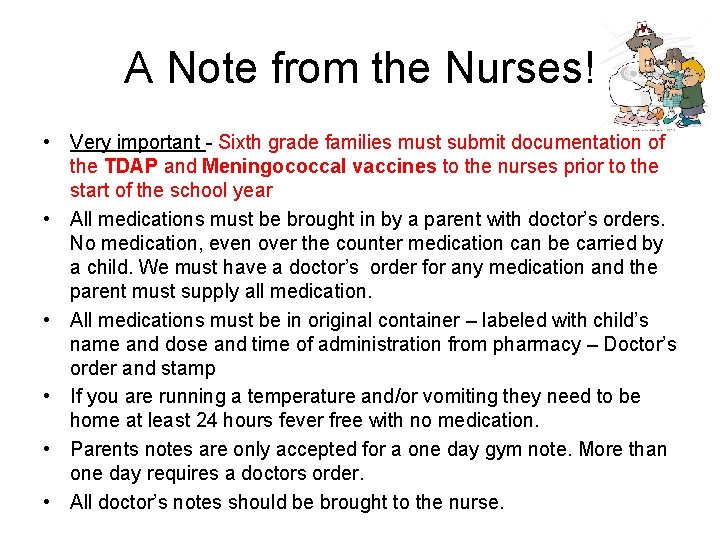 A Note from the Nurses!

• Very important - Sixth grade families must submit documentation of the TDAP and Meningococcal vaccines to the nurses prior to the start of the school year

• All medications must be brought in by a parent with doctor's orders. No medication, even over the counter medication can be carried by a child. We must have a doctor's order for any medication and the parent must supply all medication.

• All medications must be in original container – labeled with child's name and dose and time of administration from pharmacy – Doctor's order and stamp

• If you are running a temperature and/or vomiting they need to be home at least 24 hours fever free with no medication.

• Parents notes are only accepted for a one day gym note. More than one day requires a doctors order.

• All doctor's notes should be brought to the nurse.